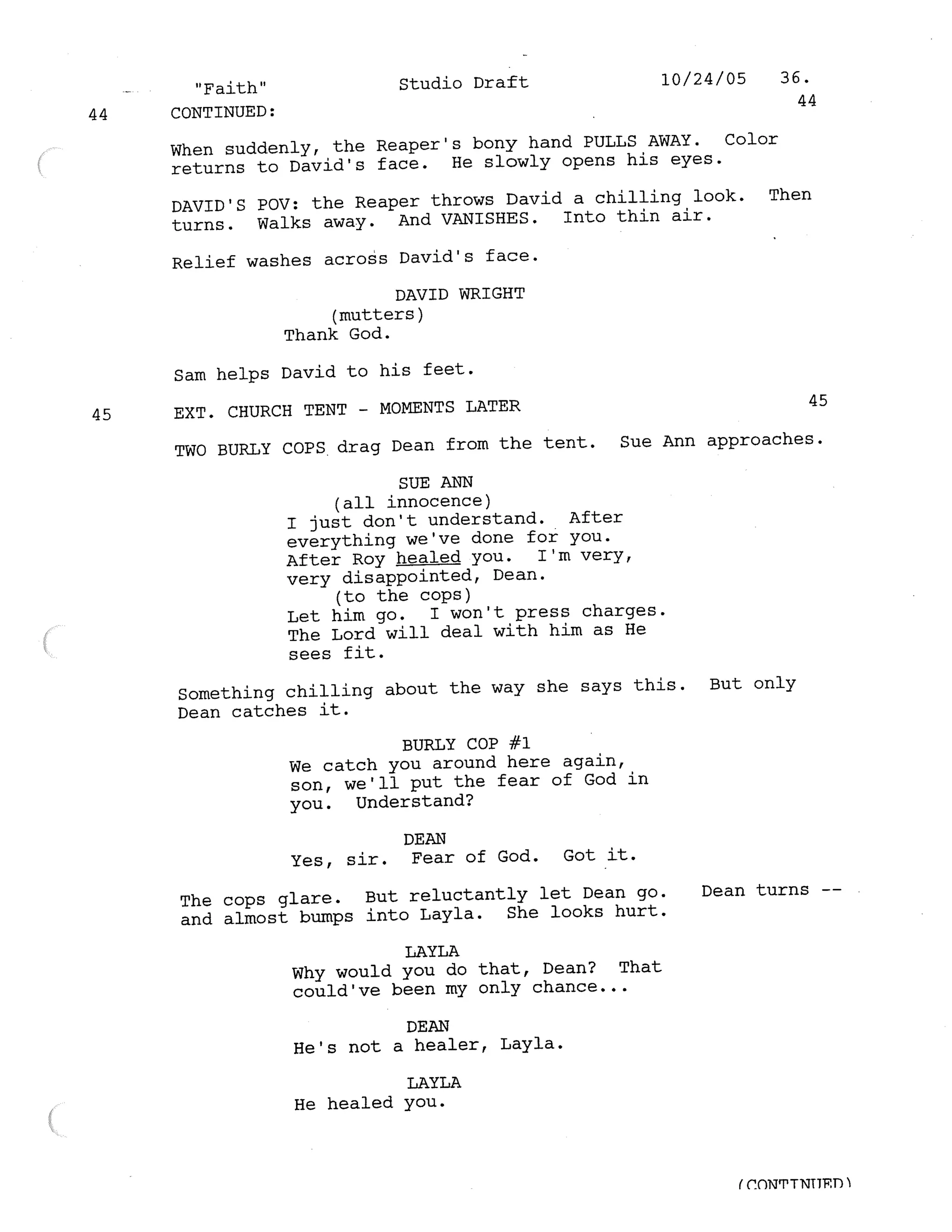 "Faith" Studio Draft 10/24/05 36.

44 CONTINUED: 44

When suddenly, the Reaper's bony hand PULLS AWAY. Color returns to David's face. He slowly opens his eyes.

DAVID'S POV: the Reaper throws David a chilling look. Then turns. Walks away. And VANISHES. Into thin air.

Relief washes across David's face.

DAVID WRIGHT
(mutters)
Thank God.

Sam helps David to his feet.

45 EXT. CHURCH TENT - MOMENTS LATER 45

TWO BURLY COPS drag Dean from the tent. Sue Ann approaches.

SUE ANN
(all innocence)
I just don't understand. After everything we've done for you. After Roy healed you. I'm very, very disappointed, Dean.
(to the cops)
Let him go. I won't press charges. The Lord will deal with him as He sees fit.

Something chilling about the way she says this. But only Dean catches it.

BURLY COP #1
We catch you around here again, son, we'll put the fear of God in you. Understand?

DEAN
Yes, sir. Fear of God. Got it.

The cops glare. But reluctantly let Dean go. Dean turns -- and almost bumps into Layla. She looks hurt.

LAYLA
Why would you do that, Dean? That could've been my only chance...

DEAN
He's not a healer, Layla.

LAYLA
He healed you.

(CONTINUED)